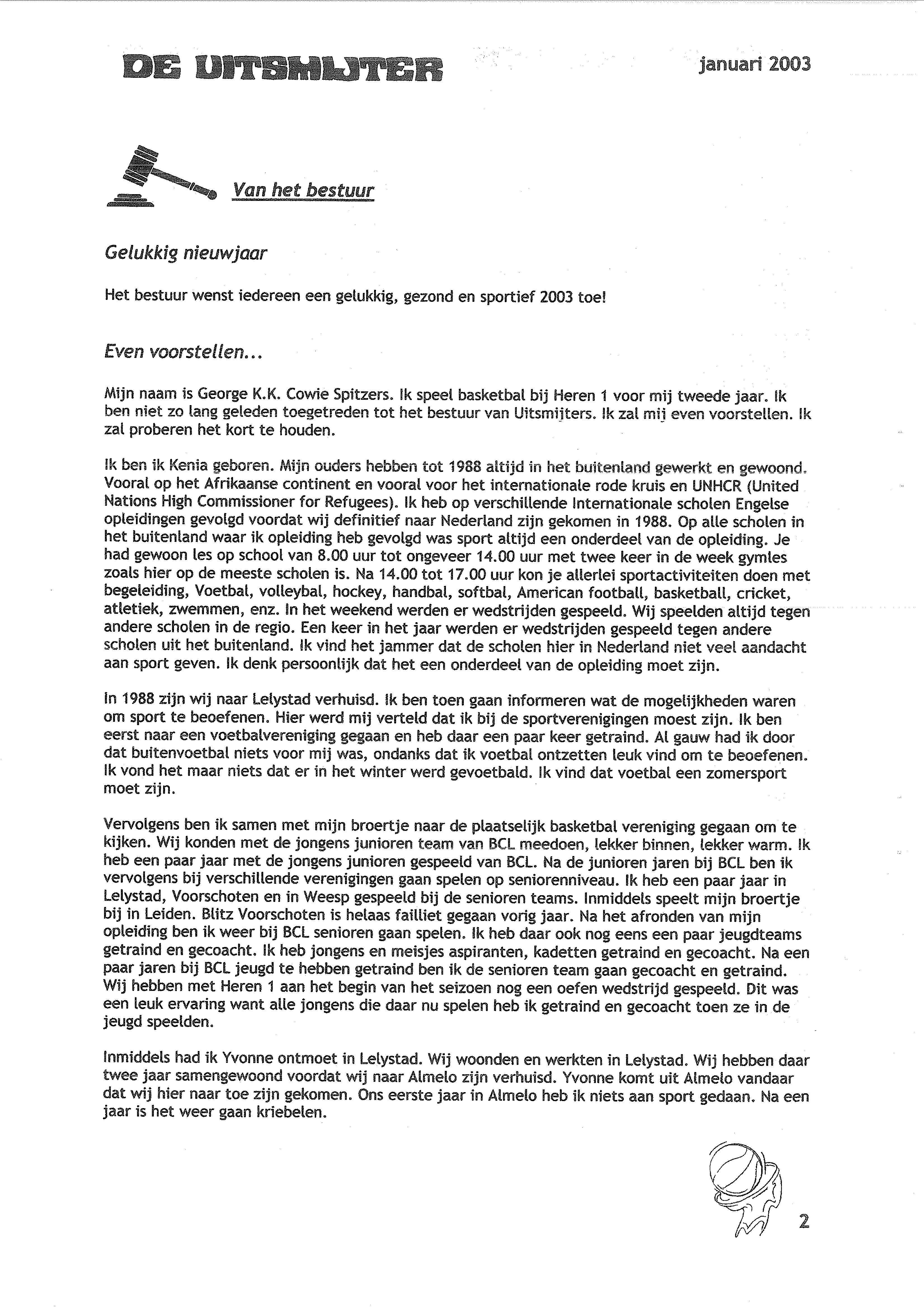 DE UITSMIJTER

januari 2003

Van het bestuur

Gelukkig nieuwjaar

Het bestuur wenst iedereen een gelukkig, gezond en sportief 2003 toe!

Even voorstellen...

Mijn naam is George K.K. Cowie Spitzers. Ik speel basketbal bij Heren 1 voor mij tweede jaar. Ik ben niet zo lang geleden toegetreden tot het bestuur van Uitsmijters. Ik zal mij even voorstellen. Ik zal proberen het kort te houden.

Ik ben ik Kenia geboren. Mijn ouders hebben tot 1988 altijd in het buitenland gewerkt en gewoond. Vooral op het Afrikaanse continent en vooral voor het internationale rode kruis en UNHCR (United Nations High Commissioner for Refugees). Ik heb op verschillende Internationale scholen Engelse opleidingen gevolgd voordat wij definitief naar Nederland zijn gekomen in 1988. Op alle scholen in het buitenland waar ik opleiding heb gevolgd was sport altijd een onderdeel van de opleiding. Je had gewoon les op school van 8.00 uur tot ongeveer 14.00 uur met twee keer in de week gymles zoals hier op de meeste scholen is. Na 14.00 tot 17.00 uur kon je allerlei sportactiviteiten doen met begeleiding, Voetbal, volleybal, hockey, handbal, softbal, American football, basketball, cricket, atletiek, zwemmen, enz. In het weekend werden er wedstrijden gespeeld. Wij speelden altijd tegen andere scholen in de regio. Een keer in het jaar werden er wedstrijden gespeeld tegen andere scholen uit het buitenland. Ik vind het jammer dat de scholen hier in Nederland niet veel aandacht aan sport geven. Ik denk persoonlijk dat het een onderdeel van de opleiding moet zijn.

In 1988 zijn wij naar Lelystad verhuisd. Ik ben toen gaan informeren wat de mogelijkheden waren om sport te beoefenen. Hier werd mij verteld dat ik bij de sportverenigingen moest zijn. Ik ben eerst naar een voetbalvereniging gegaan en heb daar een paar keer getraind. Al gauw had ik door dat buitenvoetbal niets voor mij was, ondanks dat ik voetbal ontzetten leuk vind om te beoefenen. Ik vond het maar niets dat er in het winter werd gevoetbald. Ik vind dat voetbal een zomersport moet zijn.

Vervolgens ben ik samen met mijn broertje naar de plaatselijk basketbal vereniging gegaan om te kijken. Wij konden met de jongens junioren team van BCL meedoen, lekker binnen, lekker warm. Ik heb een paar jaar met de jongens junioren gespeeld van BCL. Na de junioren jaren bij BCL ben ik vervolgens bij verschillende verenigingen gaan spelen op seniorenniveau. Ik heb een paar jaar in Lelystad, Voorschoten en in Weesp gespeeld bij de senioren teams. Inmiddels speelt mijn broertje bij in Leiden. Blitz Voorschoten is helaas failliet gegaan vorig jaar. Na het afronden van mijn opleiding ben ik weer bij BCL senioren gaan spelen. Ik heb daar ook nog eens een paar jeugdteams getraind en gecoacht. Ik heb jongens en meisjes aspiranten, kadetten getraind en gecoacht. Na een paar jaren bij BCL jeugd te hebben getraind ben ik de senioren team gaan gecoacht en getraind. Wij hebben met Heren 1 aan het begin van het seizoen nog een oefen wedstrijd gespeeld. Dit was een leuk ervaring want alle jongens die daar nu spelen heb ik getraind en gecoacht toen ze in de jeugd speelden.

Inmiddels had ik Yvonne ontmoet in Lelystad. Wij woonden en werkten in Lelystad. Wij hebben daar twee jaar samengewoond voordat wij naar Almelo zijn verhuisd. Yvonne komt uit Almelo vandaar dat wij hier naar toe zijn gekomen. Ons eerste jaar in Almelo heb ik niets aan sport gedaan. Na een jaar is het weer gaan kriebelen.

2